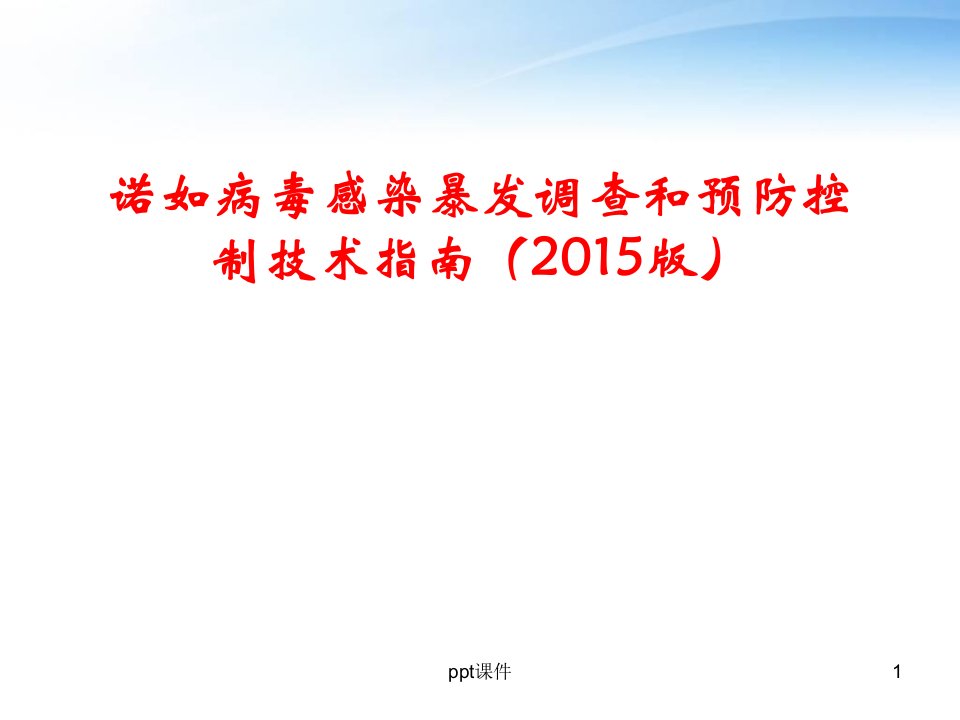 诺如病毒感染暴发调查和预防控制技术指南（2015版）

ppt课件

1